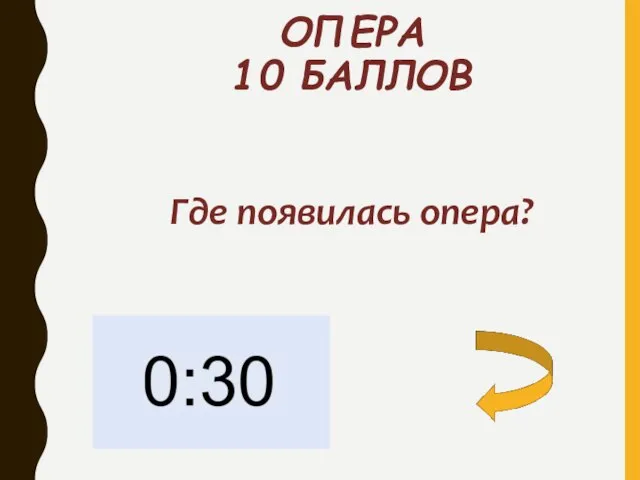 ОПЕРА
10 БАЛЛОВ

Где появилась опера?

0:30